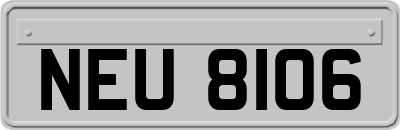 NEU 8106